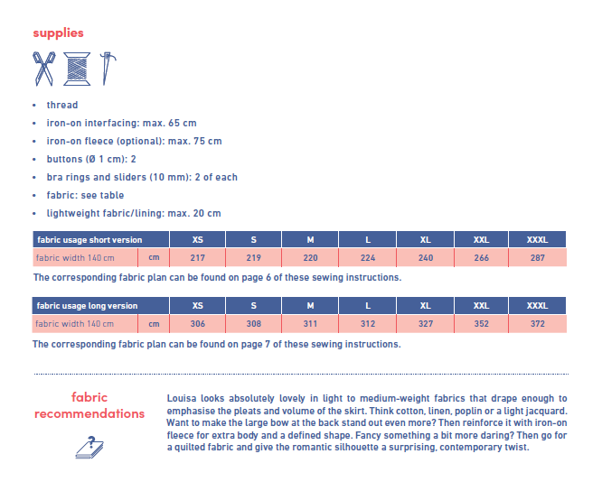 supplies

• thread
• iron-on interfacing: max. 65 cm
• iron-on fleece (optional): max. 75 cm
• buttons (Ø 1 cm): 2
• bra rings and sliders (10 mm): 2 of each
• fabric: see table
• lightweight fabric/lining: max. 20 cm

| fabric usage short version | | XS | S | M | L | XL | XXL | XXXL |
|---|---|---|---|---|---|---|---|---|
| fabric width 140 cm | cm | 217 | 219 | 220 | 224 | 240 | 266 | 287 |

The corresponding fabric plan can be found on page 6 of these sewing instructions.

| fabric usage long version | | XS | S | M | L | XL | XXL | XXXL |
|---|---|---|---|---|---|---|---|---|
| fabric width 140 cm | cm | 306 | 308 | 311 | 312 | 327 | 352 | 372 |

The corresponding fabric plan can be found on page 7 of these sewing instructions.

fabric recommendations

Louisa looks absolutely lovely in light to medium-weight fabrics that drape enough to emphasise the pleats and volume of the skirt. Think cotton, linen, poplin or a light jacquard. Want to make the large bow at the back stand out even more? Then reinforce it with iron-on fleece for extra body and a defined shape. Fancy something a bit more daring? Then go for a quilted fabric and give the romantic silhouette a surprising, contemporary twist.